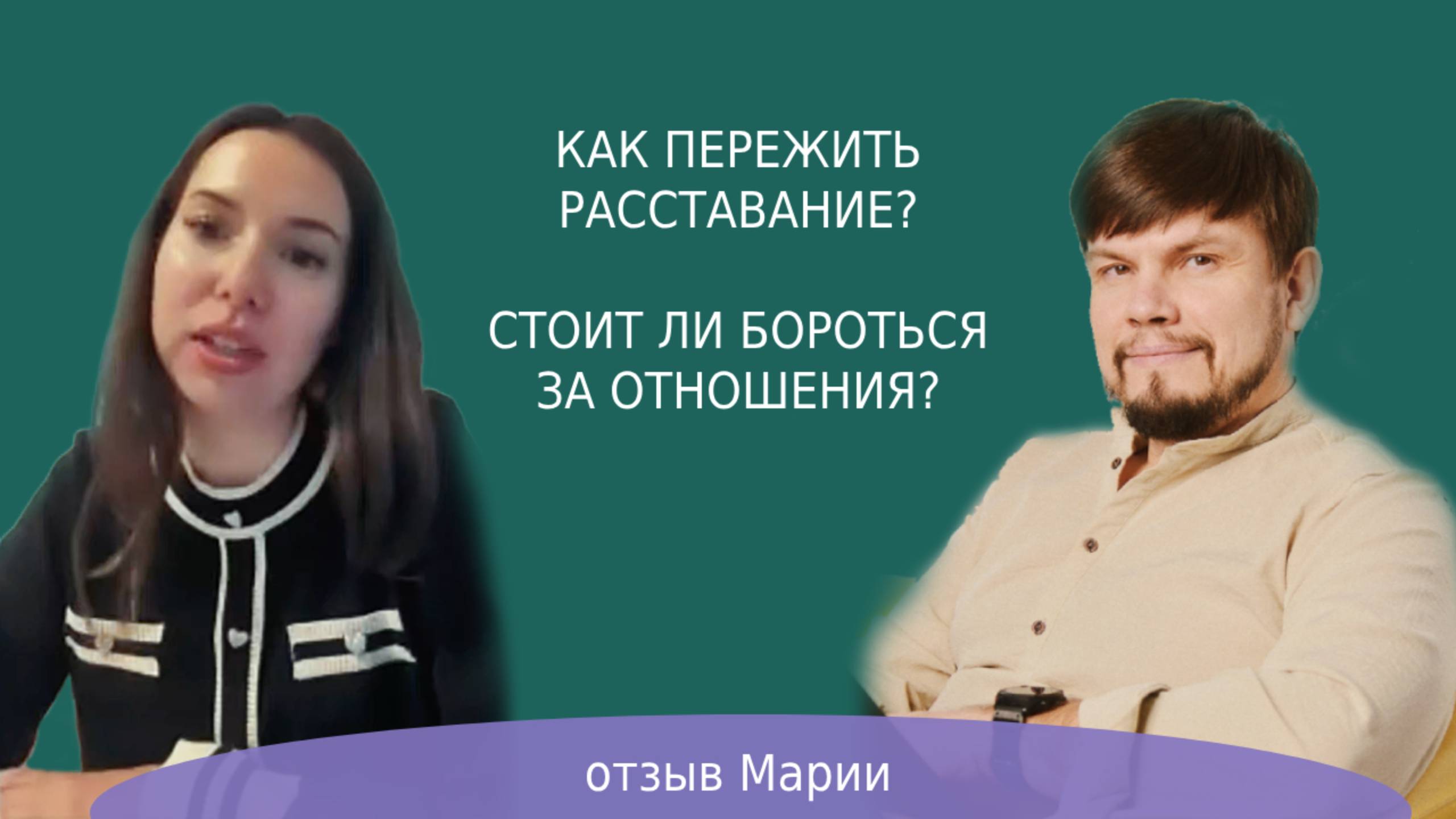 КАК ПЕРЕЖИТЬ РАССТАВАНИЕ?

СТОИТ ЛИ БОРОТЬСЯ ЗА ОТНОШЕНИЯ?

отзыв Марии